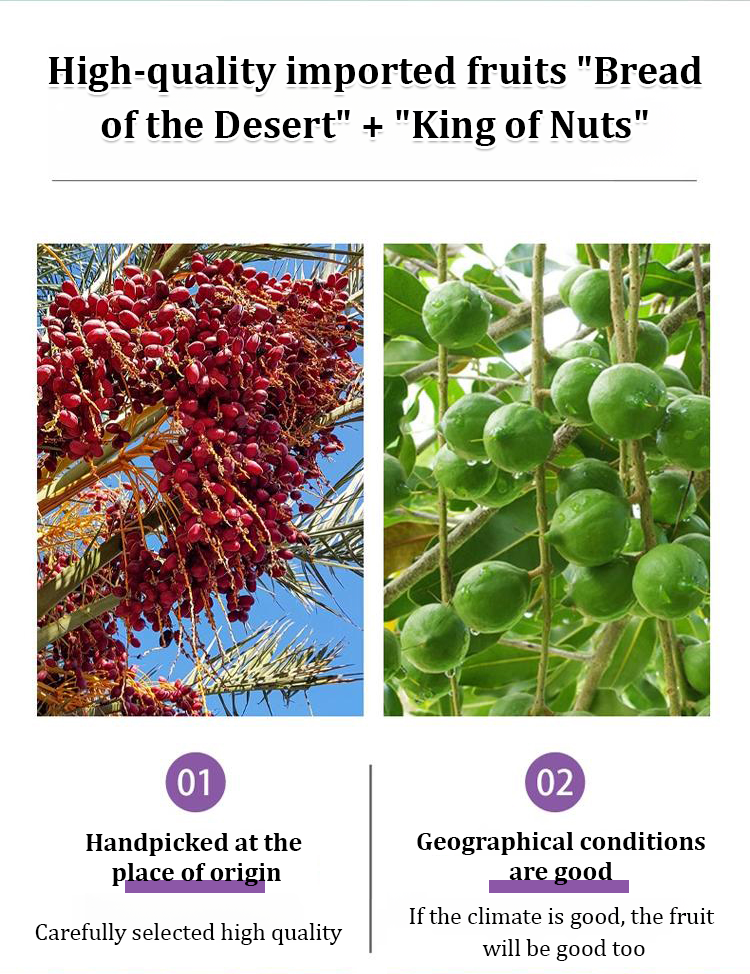 High-quality imported fruits "Bread of the Desert" + "King of Nuts"

01

Handpicked at the place of origin

Carefully selected high quality

02

Geographical conditions are good

If the climate is good, the fruit will be good too